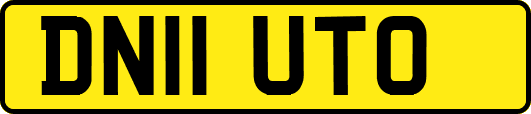 DN11 UTO